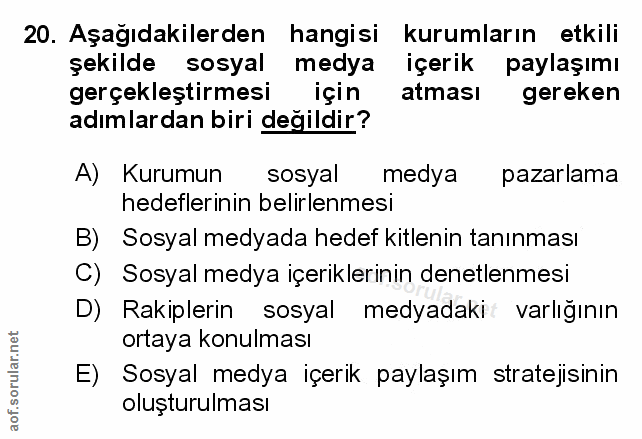 20. Aşağıdakilerden hangisi kurumların etkili şekilde sosyal medya içerik paylaşımı gerçekleştirmesi için atması gereken adımlardan biri değildir?

A) Kurumun sosyal medya pazarlama hedeflerinin belirlenmesi

B) Sosyal medyada hedef kitlenin tanınması

C) Sosyal medya içeriklerinin denetlenmesi

D) Rakiplerin sosyal medyadaki varlığının ortaya konulması

E) Sosyal medya içerik paylaşım stratejisinin oluşturulması

aof.sorular.net